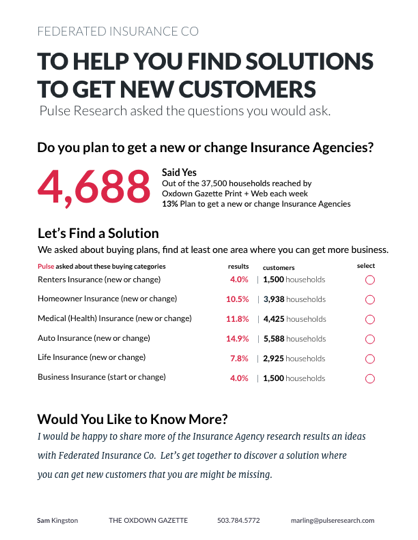 FEDERATED INSURANCE CO

TO HELP YOU FIND SOLUTIONS TO GET NEW CUSTOMERS

Pulse Research asked the questions you would ask.

Do you plan to get a new or change Insurance Agencies?

4,688

Said Yes
Out of the 37,500 households reached by Oxdown Gazette Print + Web each week
13% Plan to get a new or change Insurance Agencies

Let's Find a Solution

We asked about buying plans, find at least one area where you can get more business.

| Pulse asked about these buying categories | results | customers | select |
|---|---|---|---|
| Renters Insurance (new or change) | 4.0% | 1,500 households | |
| Homeowner Insurance (new or change) | 10.5% | 3,938 households | |
| Medical (Health) Insurance (new or change) | 11.8% | 4,425 households | |
| Auto Insurance (new or change) | 14.9% | 5,588 households | |
| Life Insurance (new or change) | 7.8% | 2,925 households | |
| Business Insurance (start or change) | 4.0% | 1,500 households | |

Would You Like to Know More?

I would be happy to share more of the Insurance Agency research results an ideas with Federated Insurance Co. Let's get together to discover a solution where you can get new customers that you are might be missing.

Sam Kingston THE OXDOWN GAZETTE 503.784.5772 marling@pulseresearch.com